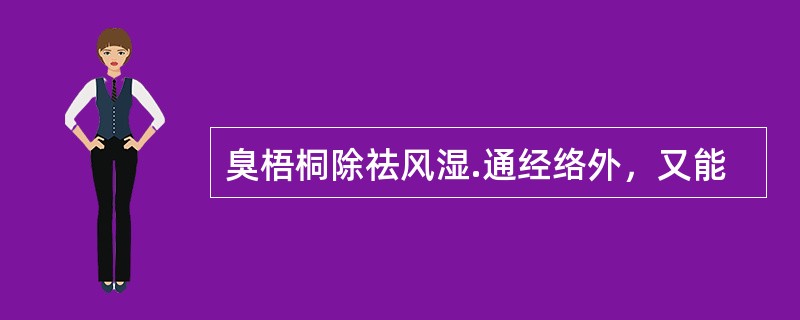 臭梧桐除祛风湿.通经络外，又能